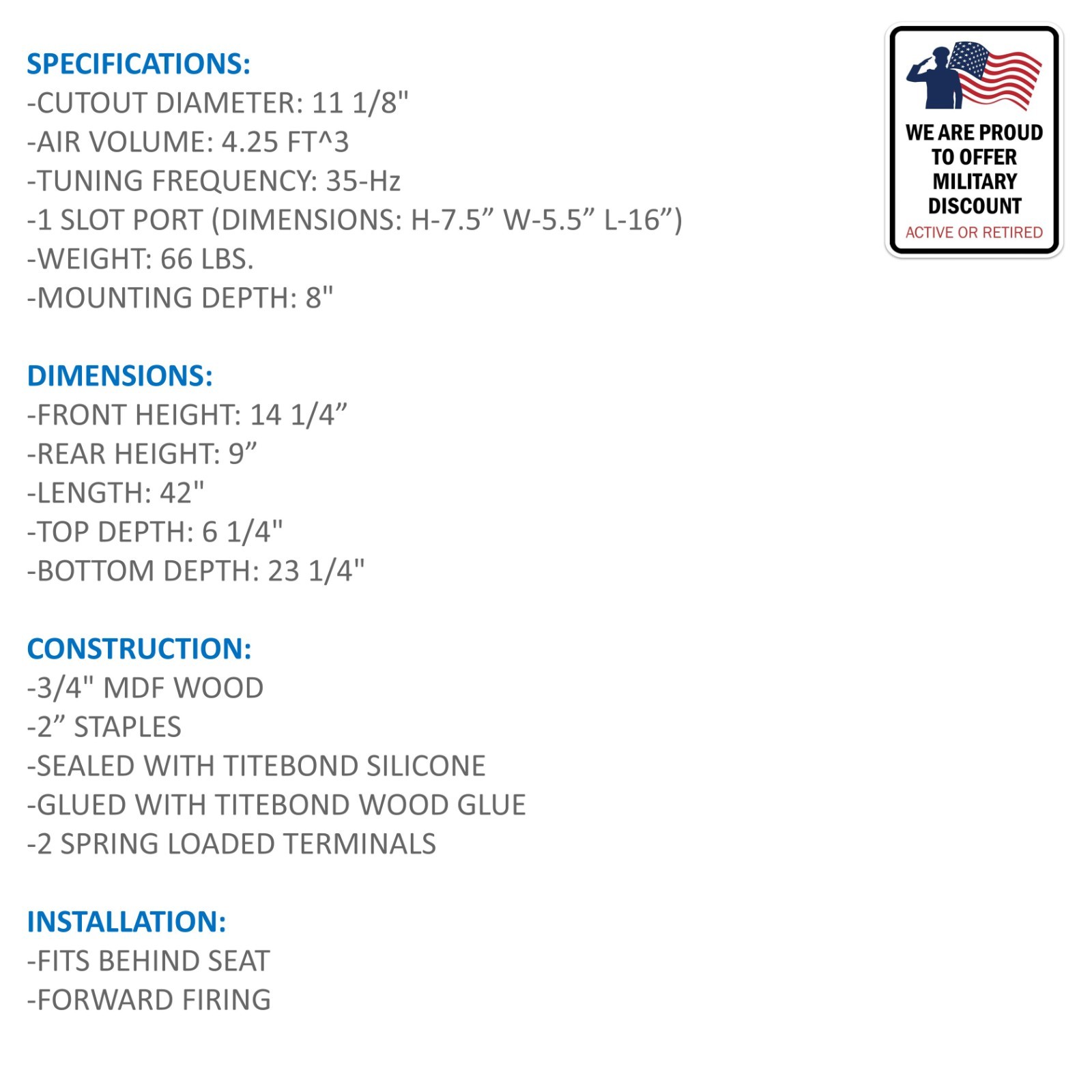 SPECIFICATIONS:
-CUTOUT DIAMETER: 11 1/8"
-AIR VOLUME: 4.25 FT^3
-TUNING FREQUENCY: 35-Hz
-1 SLOT PORT (DIMENSIONS: H-7.5” W-5.5” L-16”)
-WEIGHT: 66 LBS.
-MOUNTING DEPTH: 8"

DIMENSIONS:
-FRONT HEIGHT: 14 1/4”
-REAR HEIGHT: 9”
-LENGTH: 42"
-TOP DEPTH: 6 1/4"
-BOTTOM DEPTH: 23 1/4"

CONSTRUCTION:
-3/4" MDF WOOD
-2” STAPLES
-SEALED WITH TITEBOND SILICONE
-GLUED WITH TITEBOND WOOD GLUE
-2 SPRING LOADED TERMINALS

INSTALLATION:
-FITS BEHIND SEAT
-FORWARD FIRING

WE ARE PROUD TO OFFER MILITARY DISCOUNT
ACTIVE OR RETIRED